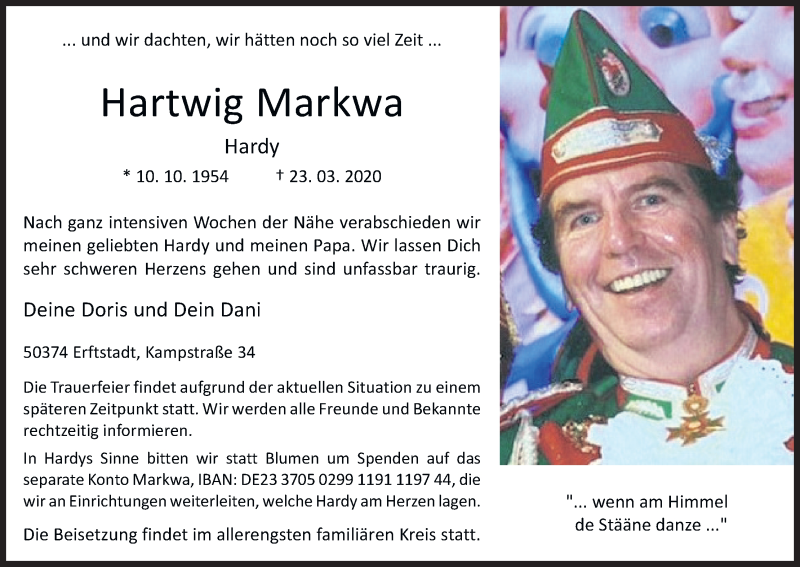 ... und wir dachten, wir hätten noch so viel Zeit ...

Hartwig Markwa

Hardy

* 10. 10. 1954 † 23. 03. 2020

Nach ganz intensiven Wochen der Nähe verabschieden wir meinen geliebten Hardy und meinen Papa. Wir lassen Dich sehr schweren Herzens gehen und sind unfassbar traurig.

Deine Doris und Dein Dani

50374 Erftstadt, Kampstraße 34

Die Trauerfeier findet aufgrund der aktuellen Situation zu einem späteren Zeitpunkt statt. Wir werden alle Freunde und Bekannte rechtzeitig informieren.

In Hardys Sinne bitten wir statt Blumen um Spenden auf das separate Konto Markwa, IBAN: DE23 3705 0299 1191 1197 44, die wir an Einrichtungen weiterleiten, welche Hardy am Herzen lagen.

Die Beisetzung findet im allerengsten familiären Kreis statt.

"... wenn am Himmel de Stääne danze ..."